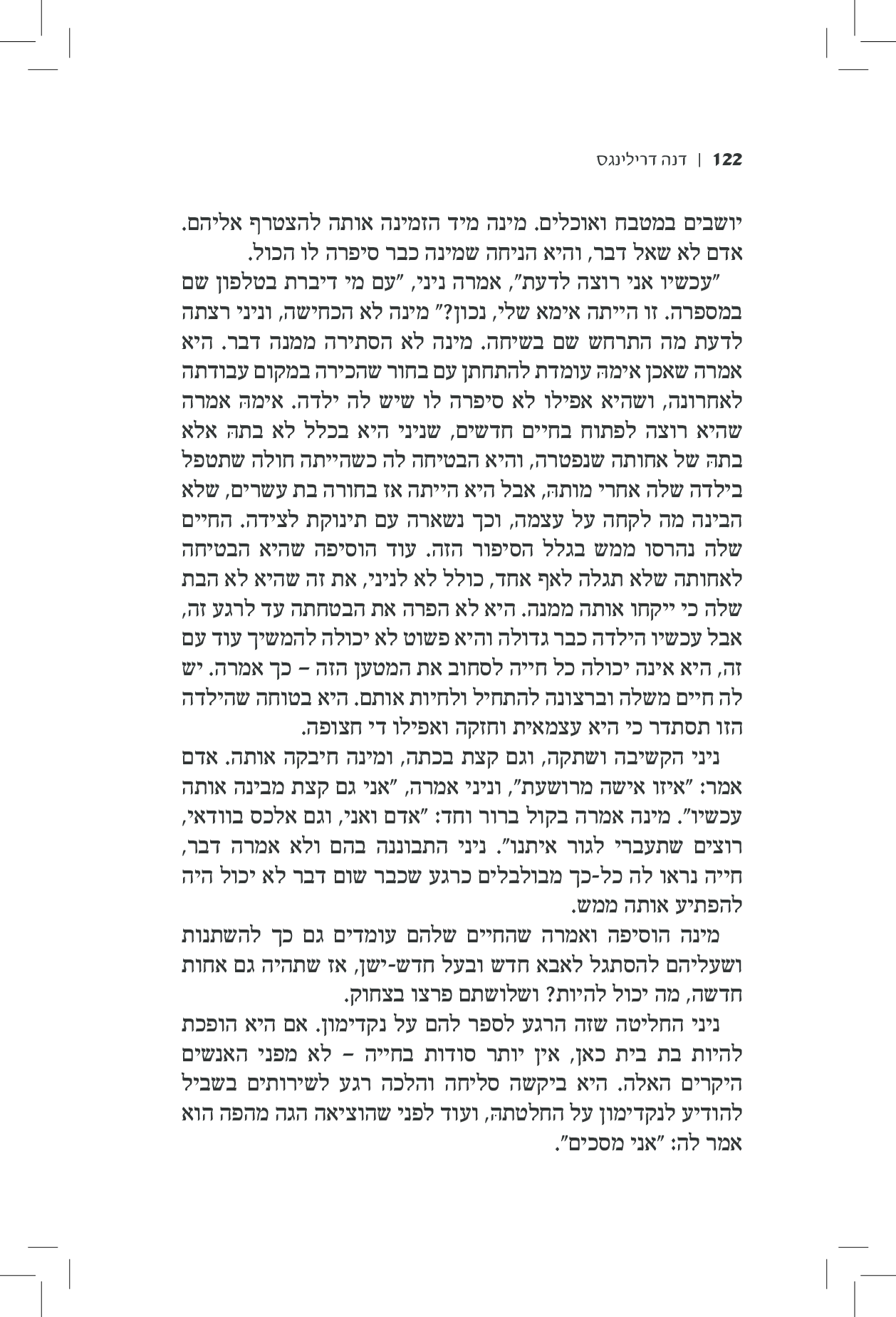 122 | דנה דרילינגס

יושבים במטבח ואוכלים. מינה מיד הזמינה אותה להצטרף אליהם. אדם לא שאל דבר, והיא הניחה שמינה כבר סיפרה לו הכול.

"עכשיו אני רוצה לדעת", אמרה ניני, "עם מי דיברת בטלפון שם במספרה. זו הייתה אימא שלי, נכון?" מינה לא הכחישה, וניני רצתה לדעת מה התרחש שם בשיחה. מינה לא הסתירה ממנה דבר. היא אמרה שאכן אימהּ עומדת להתחתן עם בחור שהכירה במקום עבודתה לאחרונה, ושהיא אפילו לא סיפרה לו שיש לה ילדה. אימהּ אמרה שהיא רוצה לפתוח בחיים חדשים, שניני היא בכלל לא בתהּ אלא בתהּ של אחותה שנפטרה, והיא הבטיחה לה כשהייתה חולה שתטפל בילדה שלה אחרי מותהּ, אבל היא הייתה אז בחורה בת עשרים, שלא הבינה מה לקחה על עצמה, וכך נשארה עם תינוקת לצידה. החיים שלה נהרסו ממש בגלל הסיפור הזה. עוד הוסיפה שהיא הבטיחה לאחותה שלא תגלה לאף אחד, כולל לא לניני, את זה שהיא לא הבת שלה כי ייקחו אותה ממנה. היא לא הפרה את הבטחתה עד לרגע זה, אבל עכשיו הילדה כבר גדולה והיא פשוט לא יכולה להמשיך עוד עם זה, היא אינה יכולה כל חייה לסחוב את המטען הזה – כך אמרה. יש לה חיים משלה וברצונה להתחיל ולחיות אותם. היא בטוחה שהילדה הזו תסתדר כי היא עצמאית וחזקה ואפילו די חצופה.

ניני הקשיבה ושתקה, וגם קצת בכתה, ומינה חיבקה אותה. אדם אמר: "איזו אישה מרושעת", וניני אמרה, "אני גם קצת מבינה אותה עכשיו". מינה אמרה בקול ברור וחד: "אדם ואני, וגם אלכס בוודאי, רוצים שתעברי לגור איתנו". ניני התבוננה בהם ולא אמרה דבר, חייה נראו לה כל-כך מבולבלים כרגע שכבר שום דבר לא יכול היה להפתיע אותה ממש.

מינה הוסיפה ואמרה שהחיים שלהם עומדים גם כך להשתנות ושעליהם להסתגל לאבא חדש ובעל חדש-ישן, אז שתהיה גם אחות חדשה, מה יכול להיות? ושלושתם פרצו בצחוק.

ניני החליטה שזה הרגע לספר להם על נקדימון. אם היא הופכת להיות בת בית כאן, אין יותר סודות בחייה – לא מפני האנשים היקרים האלה. היא ביקשה סליחה והלכה רגע לשירותים בשביל להודיע לנקדימון על החלטתהּ, ועוד לפני שהוציאה הגה מהפה הוא אמר לה: "אני מסכים".